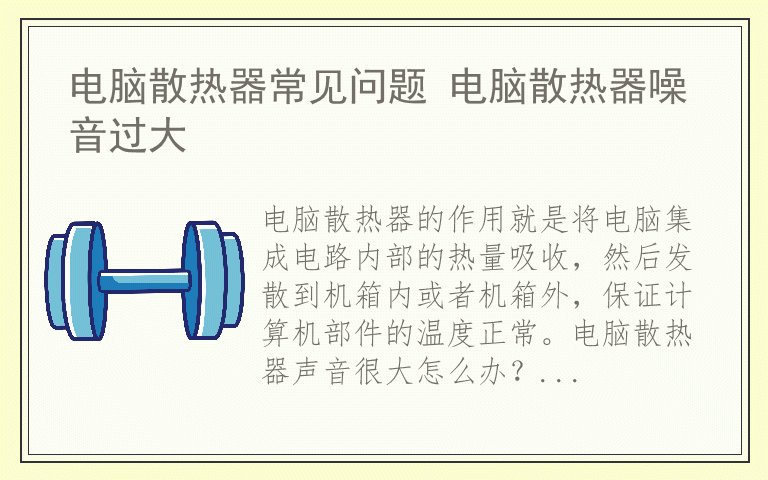 电脑散热器常见问题 电脑散热器噪音过大

电脑散热器的作用就是将电脑集成电路内部的热量吸收，然后发散到机箱内或者机箱外，保证计算机部件的温度正常。电脑散热器声音很大怎么办？...